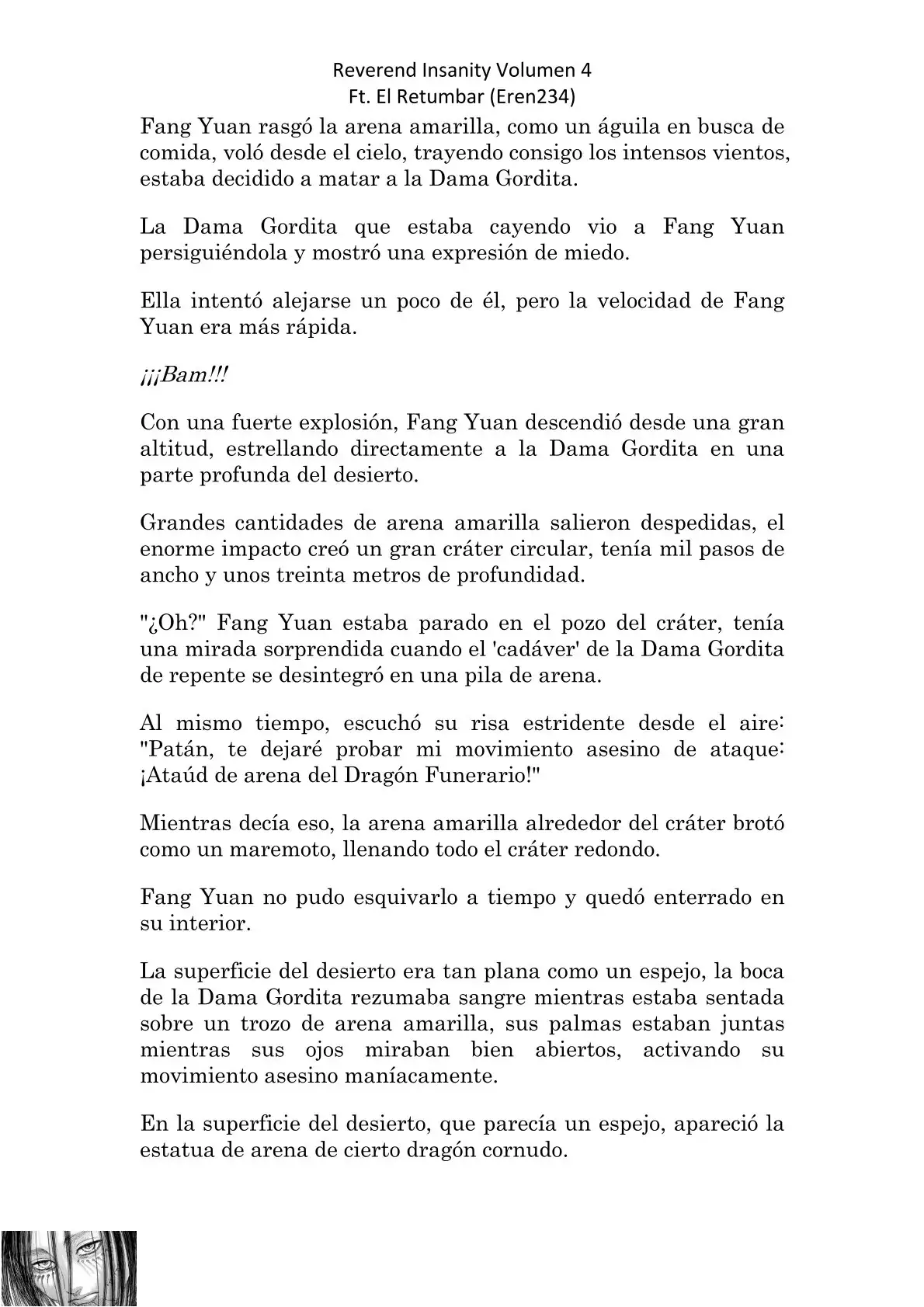 Reverend Insanity Volumen 4
Ft. El Retumbar (Eren234)

Fang Yuan rasgó la arena amarilla, como un águila en busca de comida, voló desde el cielo, trayendo consigo los intensos vientos, estaba decidido a matar a la Dama Gordita.

La Dama Gordita que estaba cayendo vio a Fang Yuan persiguiéndola y mostró una expresión de miedo.

Ella intentó alejarse un poco de él, pero la velocidad de Fang Yuan era más rápida.

¡¡¡Bam!!!

Con una fuerte explosión, Fang Yuan descendió desde una gran altitud, estrellando directamente a la Dama Gordita en una parte profunda del desierto.

Grandes cantidades de arena amarilla salieron despedidas, el enorme impacto creó un gran cráter circular, tenía mil pasos de ancho y unos treinta metros de profundidad.

"¿Oh?" Fang Yuan estaba parado en el pozo del cráter, tenía una mirada sorprendida cuando el 'cadáver' de la Dama Gordita de repente se desintegró en una pila de arena.

Al mismo tiempo, escuchó su risa estridente desde el aire: "Patán, te dejaré probar mi movimiento asesino de ataque: ¡Ataúd de arena del Dragón Funerario!"

Mientras decía eso, la arena amarilla alrededor del cráter brotó como un maremoto, llenando todo el cráter redondo.

Fang Yuan no pudo esquivarlo a tiempo y quedó enterrado en su interior.

La superficie del desierto era tan plana como un espejo, la boca de la Dama Gordita rezumaba sangre mientras estaba sentada sobre un trozo de arena amarilla, sus palmas estaban juntas mientras sus ojos miraban bien abiertos, activando su movimiento asesino maníacamente.

En la superficie del desierto, que parecía un espejo, apareció la estatua de arena de cierto dragón cornudo.